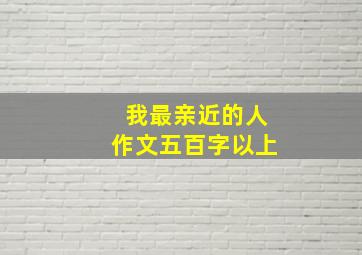 我最亲近的人
作文五百字以上